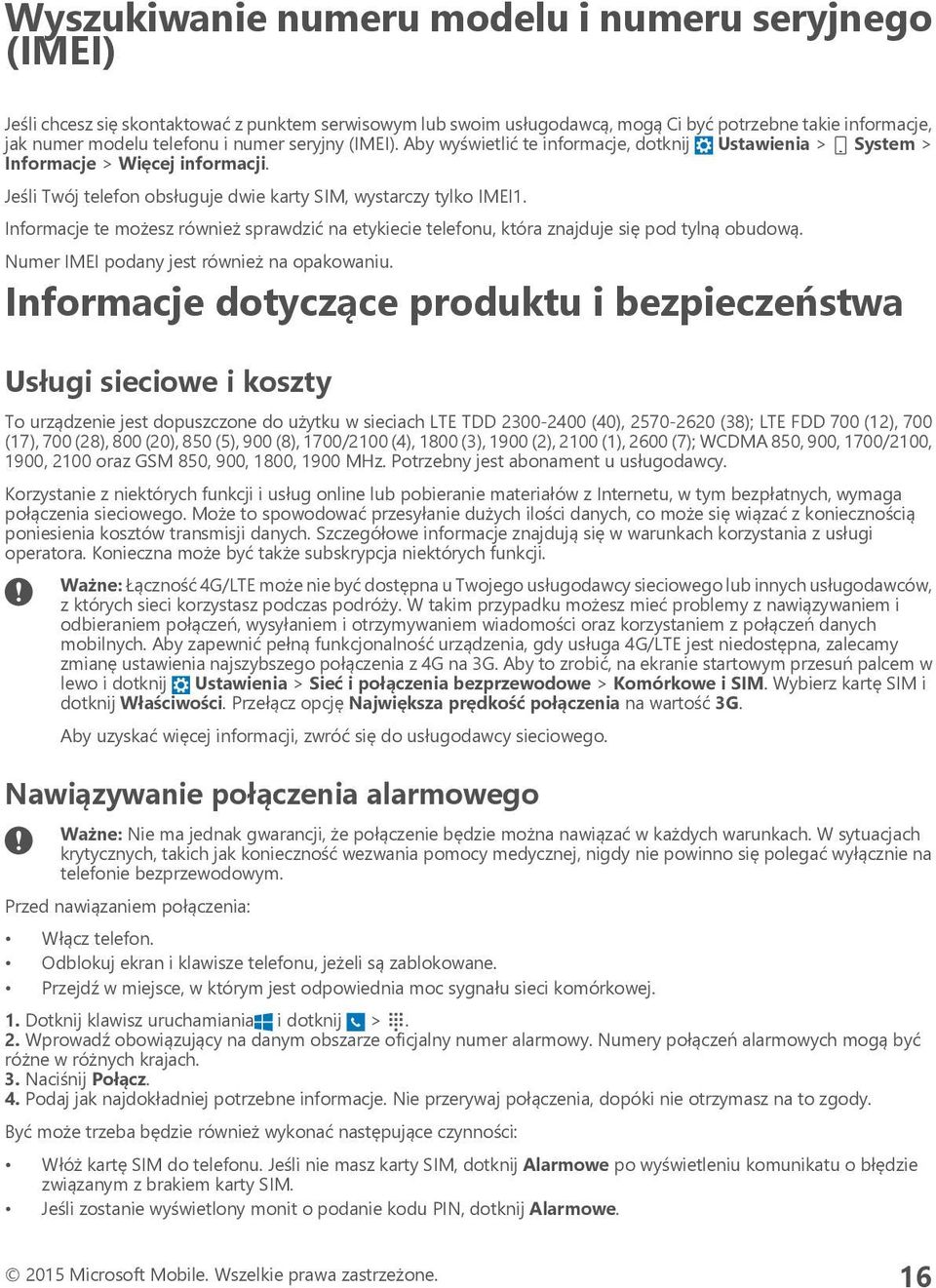 Wyszukiwanie numeru modelu i numeru seryjnego (IMEI)

Jeśli chcesz się skontaktować z punktem serwisowym lub swoim usługodawcą, mogą Ci być potrzebne takie informacje, jak numer modelu telefonu i numer seryjny (IMEI). Aby wyświetlić te informacje, dotknij Ustawienia > System > Informacje > Więcej informacji.

Jeśli Twój telefon obsługuje dwie karty SIM, wystarczy tylko IMEI1.

Informacje te możesz również sprawdzić na etykiecie telefonu, która znajduje się pod tylną obudową.

Numer IMEI podany jest również na opakowaniu.

Informacje dotyczące produktu i bezpieczeństwa

Usługi sieciowe i koszty

To urządzenie jest dopuszczone do użytku w sieciach LTE TDD 2300-2400 (40), 2570-2620 (38); LTE FDD 700 (12), 700 (17), 700 (28), 800 (20), 850 (5), 900 (8), 1700/2100 (4), 1800 (3), 1900 (2), 2100 (1), 2600 (7); WCDMA 850, 900, 1700/2100, 1900, 2100 oraz GSM 850, 900, 1800, 1900 MHz. Potrzebny jest abonament u usługodawcy.

Korzystanie z niektórych funkcji i usług online lub pobieranie materiałów z Internetu, w tym bezpłatnych, wymaga połączenia sieciowego. Może to spowodować przesyłanie dużych ilości danych, co może się wiązać z koniecznością poniesienia kosztów transmisji danych. Szczegółowe informacje znajdują się w warunkach korzystania z usługi operatora. Konieczna może być także subskrypcja niektórych funkcji.

Ważne: Łączność 4G/LTE może nie być dostępna u Twojego usługodawcy sieciowego lub innych usługodawców, z których sieci korzystasz podczas podróży. W takim przypadku możesz mieć problemy z nawiązywaniem i odbieraniem połączeń, wysyłaniem i otrzymywaniem wiadomości oraz korzystaniem z połączeń danych mobilnych. Aby zapewnić pełną funkcjonalność urządzenia, gdy usługa 4G/LTE jest niedostępna, zalecamy zmianę ustawienia najszybszego połączenia z 4G na 3G. Aby to zrobić, na ekranie startowym przesuń palcem w lewo i dotknij Ustawienia > Sieć i połączenia bezprzewodowe > Komórkowe i SIM. Wybierz kartę SIM i dotknij Właściwości. Przełącz opcję Największa prędkość połączenia na wartość 3G.

Aby uzyskać więcej informacji, zwróć się do usługodawcy sieciowego.

Nawiązywanie połączenia alarmowego

Ważne: Nie ma jednak gwarancji, że połączenie będzie można nawiązać w każdych warunkach. W sytuacjach krytycznych, takich jak konieczność wezwania pomocy medycznej, nigdy nie powinno się polegać wyłącznie na telefonie bezprzewodowym.

Przed nawiązaniem połączenia:

• Włącz telefon.
• Odblokuj ekran i klawisze telefonu, jeżeli są zablokowane.
• Przejdź w miejsce, w którym jest odpowiednia moc sygnału sieci komórkowej.

1. Dotknij klawisz uruchamiania i dotknij > .
2. Wprowadź obowiązujący na danym obszarze oficjalny numer alarmowy. Numery połączeń alarmowych mogą być różne w różnych krajach.
3. Naciśnij Połącz.
4. Podaj jak najdokładniej potrzebne informacje. Nie przerywaj połączenia, dopóki nie otrzymasz na to zgody.

Być może trzeba będzie również wykonać następujące czynności:

• Włóż kartę SIM do telefonu. Jeśli nie masz karty SIM, dotknij Alarmowe po wyświetleniu komunikatu o błędzie związanym z brakiem karty SIM.
• Jeśli zostanie wyświetlony monit o podanie kodu PIN, dotknij Alarmowe.

© 2015 Microsoft Mobile. Wszelkie prawa zastrzeżone. 16